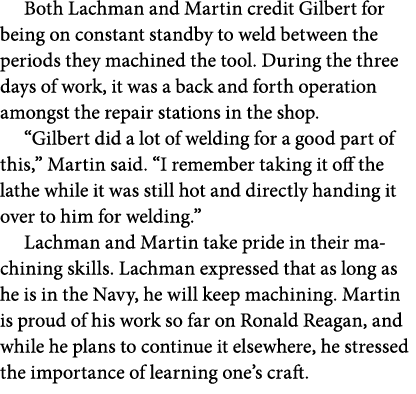 Both Lachman and Martin credit Gilbert for being on constant standby to weld between the periods they machined the tool. During the three days of work, it was a back and forth operation amongst the repair stations in the shop.

“Gilbert did a lot of welding for a good part of this,” Martin said. “I remember taking it off the lathe while it was still hot and directly handing it over to him for welding.”

Lachman and Martin take pride in their machining skills. Lachman expressed that as long as he is in the Navy, he will keep machining. Martin is proud of his work so far on Ronald Reagan, and while he plans to continue it elsewhere, he stressed the importance of learning one’s craft.